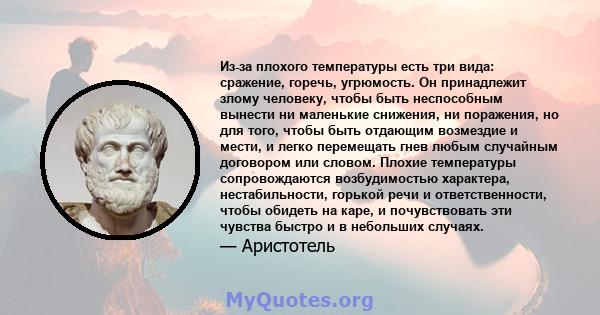 Из-за плохого температуры есть три вида: сражение, горечь, угрюмость. Он принадлежит злому человеку, чтобы быть неспособным вынести ни маленькие снижения, ни поражения, но для того, чтобы быть отдающим возмездие и мести, и легко перемещать гнев любым случайным договором или словом. Плохие температуры сопровождаются возбудимостью характера, нестабильности, горькой речи и ответственности, чтобы обидеть на каре, и почувствовать эти чувства быстро и в небольших случаях.
— Аристотель

MyQuotes.org